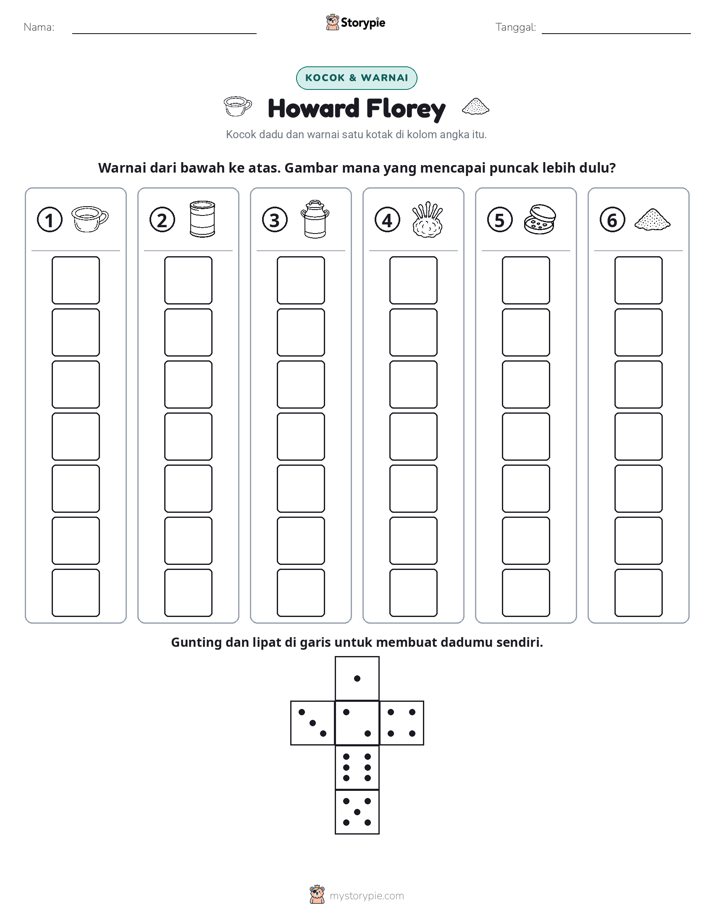 Nama: ____ Storypie Tanggal: ____

KOCOK & WARNAI

Howard Florey

Kocok dadu dan warnai satu kotak di kolom angka itu.

Warnai dari bawah ke atas. Gambar mana yang mencapai puncak lebih dulu?

1

2

3

4

5

6

Gunting dan lipat di garis untuk membuat dadumu sendiri.

mystorypie.com